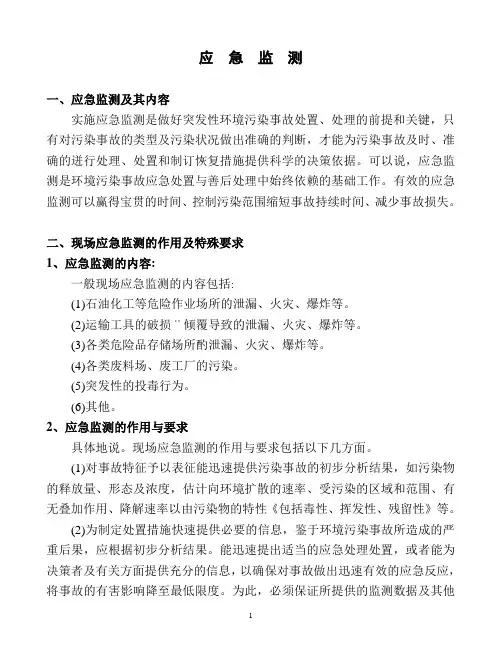 应 急 监 测

一、应急监测及其内容

实施应急监测是做好突发性环境污染事故处置、处理的前提和关键，只有对污染事故的类型及污染状况做出准确的判断，才能为污染事故及时、准确的进行处理、处置和制订恢复措施提供科学的决策依据。可以说，应急监测是环境污染事故应急处置与善后处理中始终依赖的基础工作。有效的应急监测可以赢得宝贵的时间、控制污染范围缩短事故持续时间、减少事故损失。

二、现场应急监测的作用及特殊要求

1、应急监测的内容:

一般现场应急监测的内容包括:

(1)石油化工等危险作业场所的泄漏、火灾、爆炸等。

(2)运输工具的破损¨倾覆导致的泄漏、火灾、爆炸等。

(3)各类危险品存储场所酌泄漏、火灾、爆炸等。

(4)各类废料场、废工厂的污染。

(5)突发性的投毒行为。

(6)其他。

2、应急监测的作用与要求

具体地说。现场应急监测的作用与要求包括以下几方面。

(1)对事故特征予以表征能迅速提供污染事故的初步分析结果，如污染物的释放量、形态及浓度，估计向环境扩散的速率、受污染的区域和范围、有无叠加作用、降解速率以由污染物的特性《包括毒性、挥发性、残留性》等。

(2)为制定处置措施快速提供必要的信息，鉴于环境污染事故所造成的严重后果，应根据初步分析结果。能迅速提出适当的应急处理处置，或者能为决策者及有关方面提供充分的信息，以确保对事故做出迅速有效的应急反应，将事故的有害影响降至最低限度。为此，必须保证所提供的监测数据及其他

1